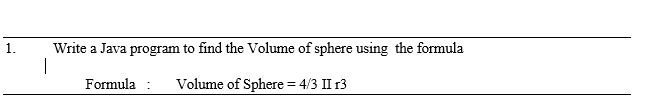 1. Write a Java program to find the Volume of sphere using the formula

Formula : Volume of Sphere = 4/3 II r3